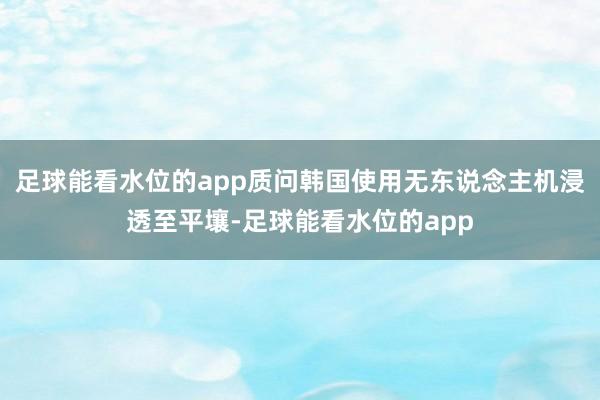 足球能看水位的app质问韩国使用无东说念主机浸透至平壤-足球能看水位的app